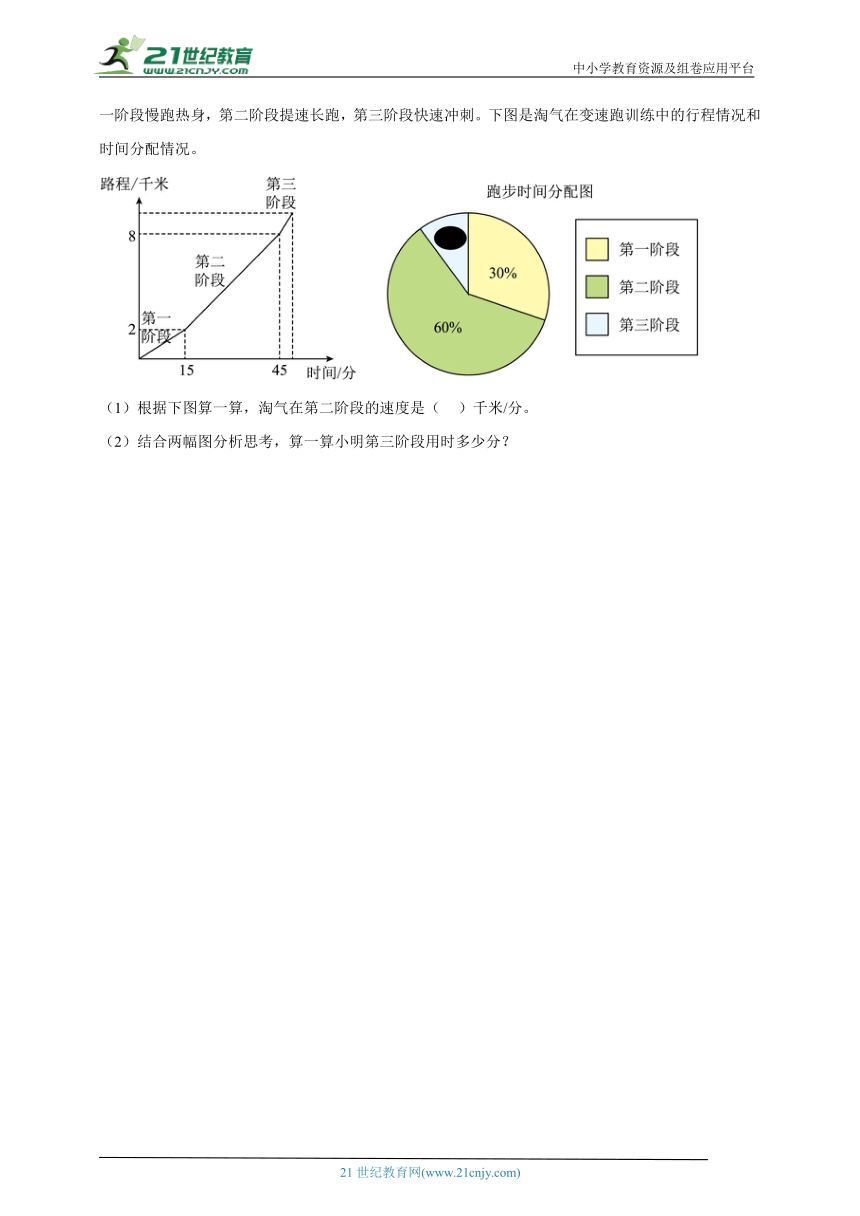 21世纪教育
www.21cnjy.com
中小学教育资源及组卷应用平台

一阶段慢跑热身，第二阶段提速长跑，第三阶段快速冲刺。下图是淘气在变速跑训练中的行程情况和时间分配情况。

路程/千米
第三阶段
8
第二阶段
2
第一阶段
15
45
时间/分

跑步时间分配图
30%
60%
第一阶段
第二阶段
第三阶段

（1）根据下图算一算，淘气在第二阶段的速度是（　）千米/分。

（2）结合两幅图分析思考，算一算小明第三阶段用时多少分？

21 世纪教育网(www.21cnjy.com)